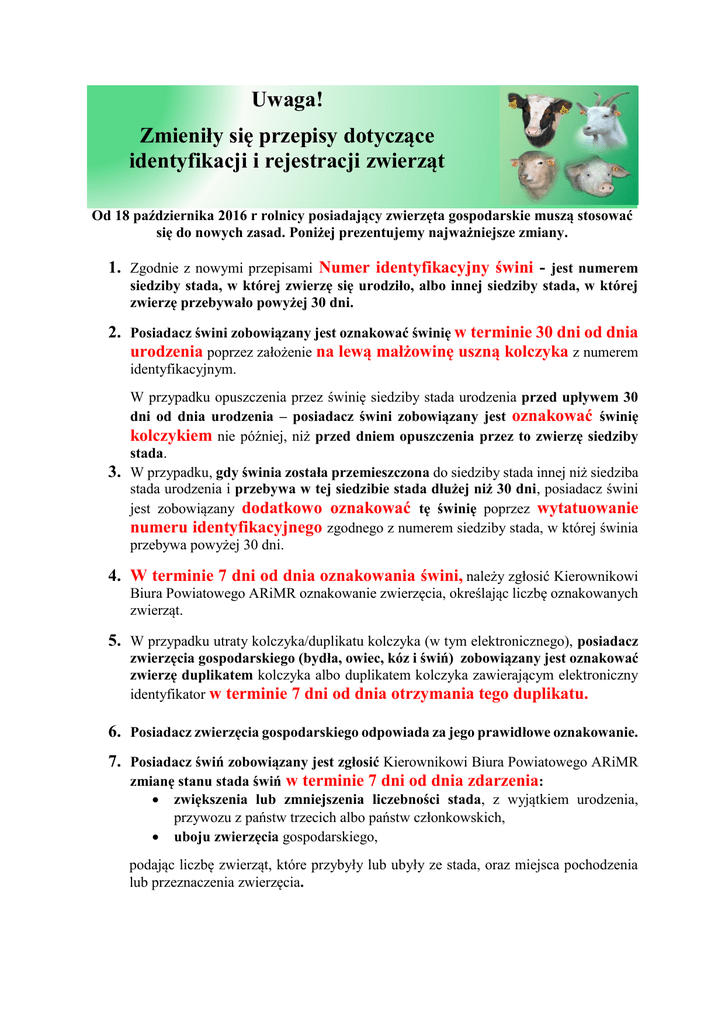 Uwaga!

Zmieniły się przepisy dotyczące identyfikacji i rejestracji zwierząt

Od 18 października 2016 r rolnicy posiadający zwierzęta gospodarskie muszą stosować się do nowych zasad. Poniżej prezentujemy najważniejsze zmiany.

1. Zgodnie z nowymi przepisami Numer identyfikacyjny świni - jest numerem siedziby stada, w której zwierzę się urodziło, albo innej siedziby stada, w której zwierzę przebywało powyżej 30 dni.

2. Posiadacz świni zobowiązany jest oznakować świnię w terminie 30 dni od dnia urodzenia poprzez założenie na lewą małżowinę uszną kolczyka z numerem identyfikacyjnym.

W przypadku opuszczenia przez świnię siedziby stada urodzenia przed upływem 30 dni od dnia urodzenia – posiadacz świni zobowiązany jest oznakować świnię kolczykiem nie później, niż przed dniem opuszczenia przez to zwierzę siedziby stada.

3. W przypadku, gdy świnia została przemieszczona do siedziby stada innej niż siedziba stada urodzenia i przebywa w tej siedzibie stada dłużej niż 30 dni, posiadacz świni jest zobowiązany dodatkowo oznakować tę świnię poprzez wytatuowanie numeru identyfikacyjnego zgodnego z numerem siedziby stada, w której świnia przebywa powyżej 30 dni.

4. W terminie 7 dni od dnia oznakowania świni, należy zgłosić Kierownikowi Biura Powiatowego ARiMR oznakowanie zwierzęcia, określając liczbę oznakowanych zwierząt.

5. W przypadku utraty kolczyka/duplikatu kolczyka (w tym elektronicznego), posiadacz zwierzęcia gospodarskiego (bydła, owiec, kóz i świń) zobowiązany jest oznakować zwierzę duplikatem kolczyka albo duplikatem kolczyka zawierającym elektroniczny identyfikator w terminie 7 dni od dnia otrzymania tego duplikatu.

6. Posiadacz zwierzęcia gospodarskiego odpowiada za jego prawidłowe oznakowanie.

7. Posiadacz świń zobowiązany jest zgłosić Kierownikowi Biura Powiatowego ARiMR zmianę stanu stada świń w terminie 7 dni od dnia zdarzenia:
• zwiększenia lub zmniejszenia liczebności stada, z wyjątkiem urodzenia, przywozu z państw trzecich albo państw członkowskich,
• uboju zwierzęcia gospodarskiego,

podając liczbę zwierząt, które przybyły lub ubyły ze stada, oraz miejsca pochodzenia lub przeznaczenia zwierzęcia.